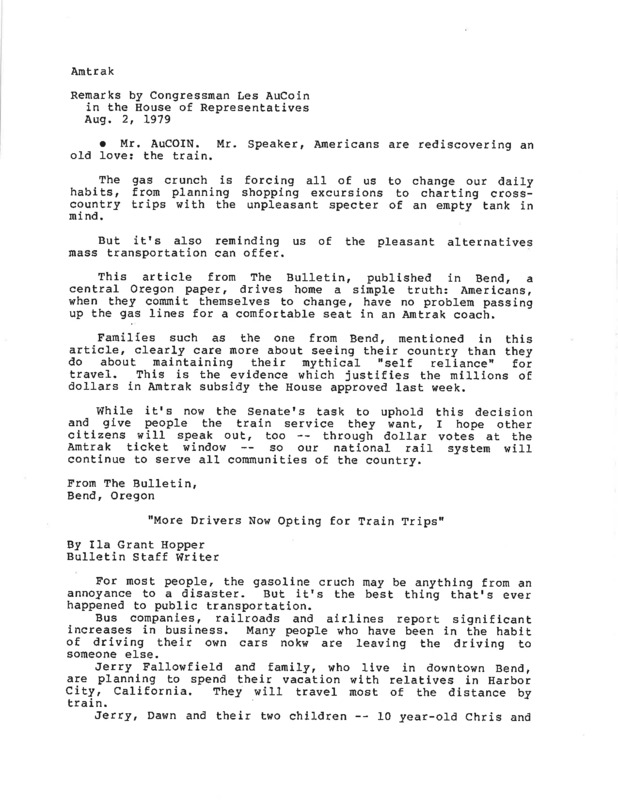 Amtrak

Remarks by Congressman Les AuCoin
in the House of Representatives
Aug. 2, 1979

• Mr. AuCOIN. Mr. Speaker, Americans are rediscovering an old love: the train.

The gas crunch is forcing all of us to change our daily habits, from planning shopping excursions to charting cross-country trips with the unpleasant specter of an empty tank in mind.

But it's also reminding us of the pleasant alternatives mass transportation can offer.

This article from The Bulletin, published in Bend, a central Oregon paper, drives home a simple truth: Americans, when they commit themselves to change, have no problem passing up the gas lines for a comfortable seat in an Amtrak coach.

Families such as the one from Bend, mentioned in this article, clearly care more about seeing their country than they do about maintaining their mythical "self reliance" for travel. This is the evidence which justifies the millions of dollars in Amtrak subsidy the House approved last week.

While it's now the Senate's task to uphold this decision and give people the train service they want, I hope other citizens will speak out, too -- through dollar votes at the Amtrak ticket window -- so our national rail system will continue to serve all communities of the country.

From The Bulletin,
Bend, Oregon

"More Drivers Now Opting for Train Trips"

By Ila Grant Hopper
Bulletin Staff Writer

For most people, the gasoline cruch may be anything from an annoyance to a disaster. But it's the best thing that's ever happened to public transportation.

Bus companies, railroads and airlines report significant increases in business. Many people who have been in the habit of driving their own cars nokw are leaving the driving to someone else.

Jerry Fallowfield and family, who live in downtown Bend, are planning to spend their vacation with relatives in Harbor City, California. They will travel most of the distance by train.

Jerry, Dawn and their two children -- 10 year-old Chris and